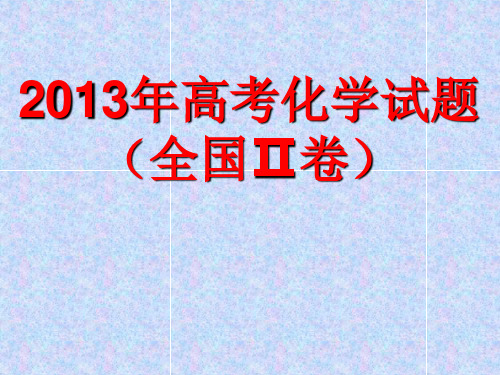 2013年高考化学试题
（全国Ⅱ卷）